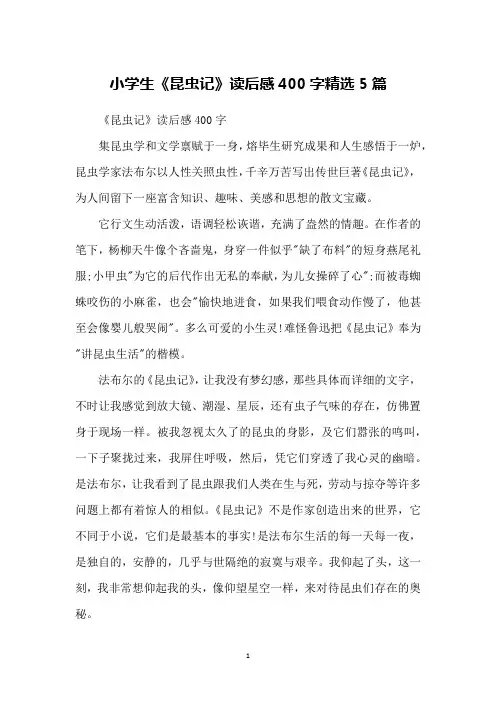 小学生《昆虫记》读后感400字精选5篇

《昆虫记》读后感400字

集昆虫学和文学禀赋于一身，熔毕生研究成果和人生感悟于一炉，昆虫学家法布尔以人性关照虫性，千辛万苦写出传世巨著《昆虫记》，为人间留下一座富含知识、趣味、美感和思想的散文宝藏。

它行文生动活泼，语调轻松诙谐，充满了盎然的情趣。在作者的笔下，杨柳天牛像个吝啬鬼，身穿一件似乎"缺了布料"的短身燕尾礼服；小甲虫"为它的后代作出无私的奉献，为儿女操碎了心"；而被毒蜘蛛咬伤的小麻雀，也会"愉快地进食，如果我们喂食动作慢了，他甚至会像婴儿般哭闹"。多么可爱的小生灵！难怪鲁迅把《昆虫记》奉为"讲昆虫生活"的楷模。

法布尔的《昆虫记》，让我没有梦幻感，那些具体而详细的文字，不时让我感觉到放大镜、潮湿、星辰，还有虫子气味的存在，仿佛置身于现场一样。被我忽视太久了的昆虫的身影，及它们嚣张的鸣叫，一下子聚拢过来，我屏住呼吸，然后，凭它们穿透了我心灵的幽暗。是法布尔，让我看到了昆虫跟我们人类在生与死，劳动与掠夺等许多问题上都有着惊人的相似。《昆虫记》不是作家创造出来的世界，它不同于小说，它们是最基本的事实！是法布尔生活的每一天每一夜，是独自的，安静的，几乎与世隔绝的寂寞与艰辛。我仰起了头，这一刻，我非常想仰起我的头，像仰望星空一样，来对待昆虫们存在的奥秘。

1